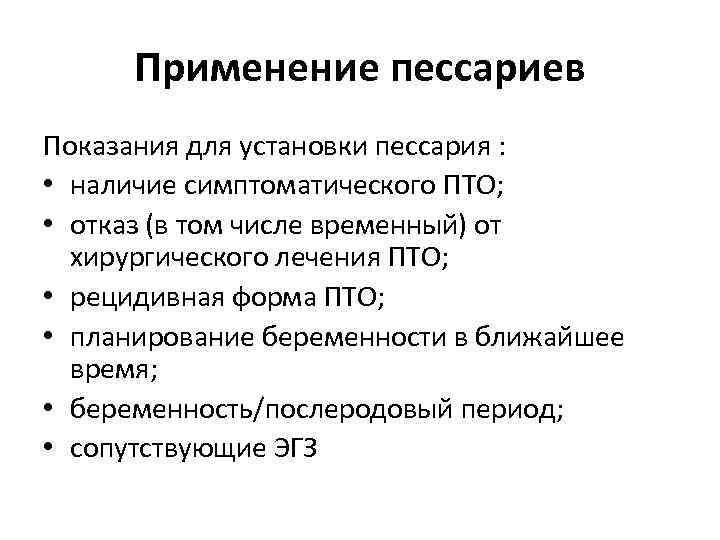 Применение пессариев

Показания для установки пессария :
• наличие симптоматического ПТО;
• отказ (в том числе временный) от хирургического лечения ПТО;
• рецидивная форма ПТО;
• планирование беременности в ближайшее время;
• беременность/послеродовый период;
• сопутствующие ЭГЗ